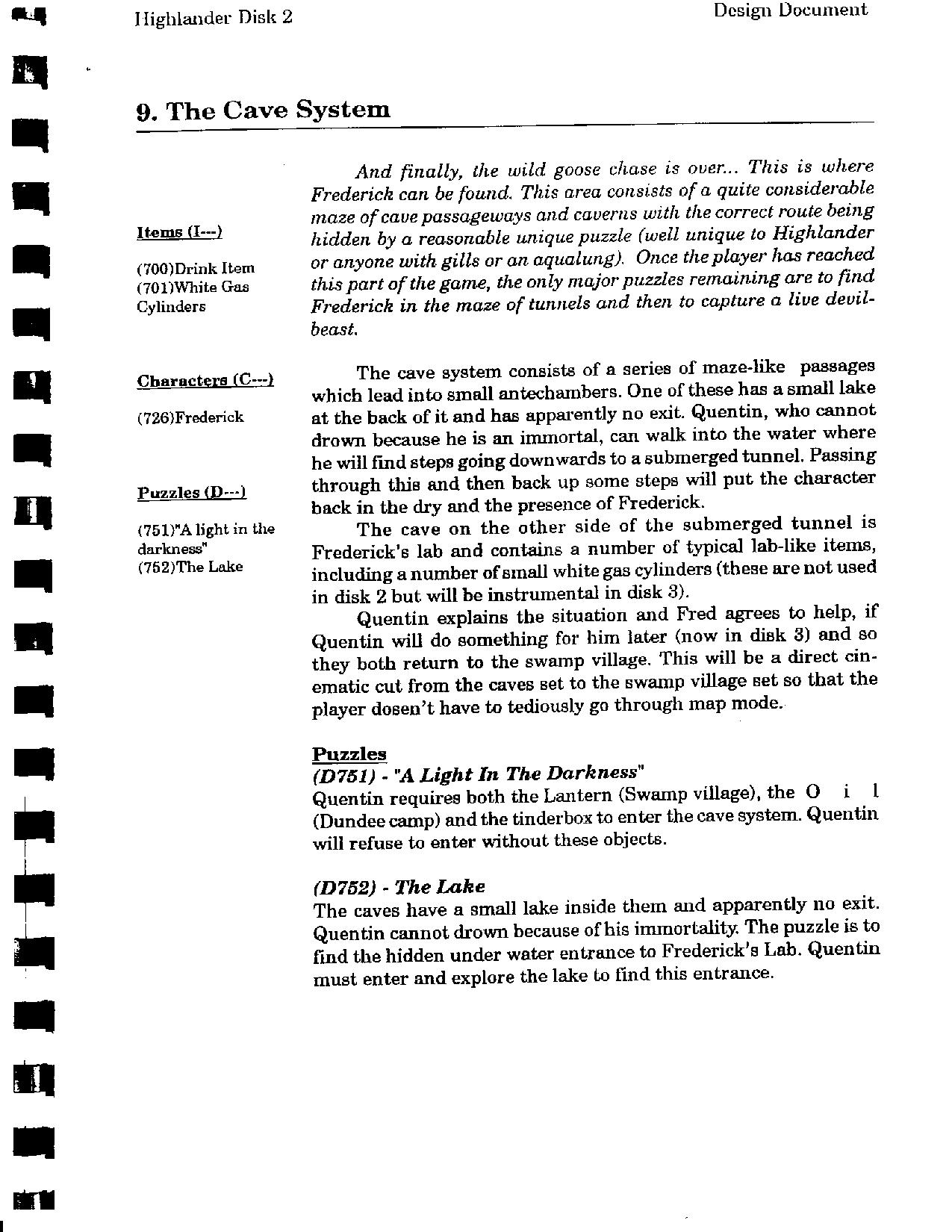 Highlander Disk 2

Design Document

9. The Cave System

Items (I---)

(700)Drink Item
(701)White Gas Cylinders

Characters (C---)

(726)Frederick

Puzzles (D---)

(751)"A light in the darkness"
(752)The Lake

And finally, the wild goose chase is over... This is where Frederick can be found. This area consists of a quite considerable maze of cave passageways and caverns with the correct route being hidden by a reasonable unique puzzle (well unique to Highlander or anyone with gills or an aqualung). Once the player has reached this part of the game, the only major puzzles remaining are to find Frederick in the maze of tunnels and then to capture a live devil-beast.

The cave system consists of a series of maze-like passages which lead into small antechambers. One of these has a small lake at the back of it and has apparently no exit. Quentin, who cannot drown because he is an immortal, can walk into the water where he will find steps going downwards to a submerged tunnel. Passing through this and then back up some steps will put the character back in the dry and the presence of Frederick.

The cave on the other side of the submerged tunnel is Frederick's lab and contains a number of typical lab-like items, including a number of small white gas cylinders (these are not used in disk 2 but will be instrumental in disk 3).

Quentin explains the situation and Fred agrees to help, if Quentin will do something for him later (now in disk 3) and so they both return to the swamp village. This will be a direct cinematic cut from the caves set to the swamp village set so that the player dosen't have to tediously go through map mode.

Puzzles
(D751) - "A Light In The Darkness"
Quentin requires both the Lantern (Swamp village), the O i l (Dundee camp) and the tinderbox to enter the cave system. Quentin will refuse to enter without these objects.

(D752) - The Lake
The caves have a small lake inside them and apparently no exit. Quentin cannot drown because of his immortality. The puzzle is to find the hidden under water entrance to Frederick's Lab. Quentin must enter and explore the lake to find this entrance.